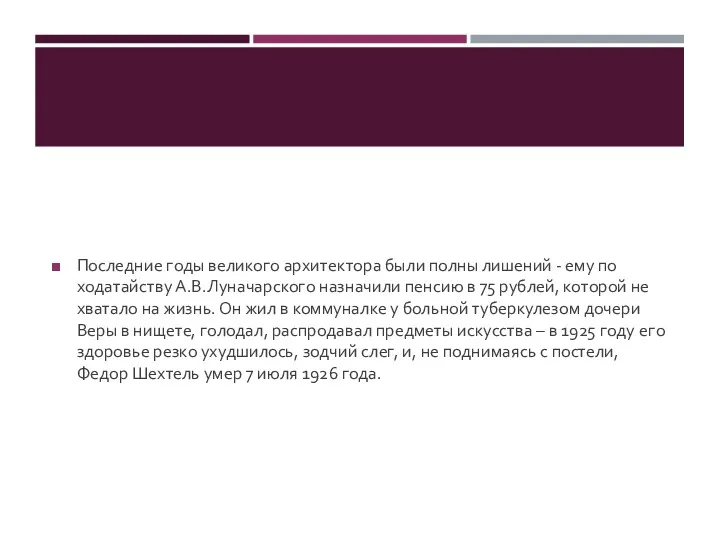 Последние годы великого архитектора были полны лишений - ему по ходатайству А.В.Луначарского назначили пенсию в 75 рублей, которой не хватало на жизнь. Он жил в коммуналке у больной туберкулезом дочери Веры в нищете, голодал, распродавал предметы искусства – в 1925 году его здоровье резко ухудшилось, зодчий слег, и, не поднимаясь с постели, Федор Шехтель умер 7 июля 1926 года.